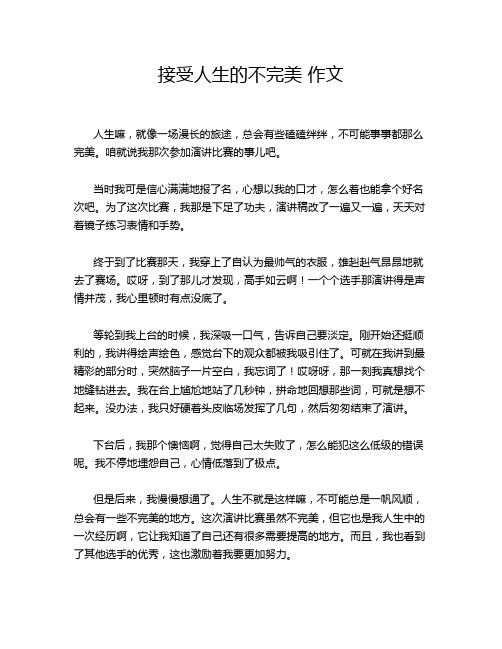 接受人生的不完美 作文

人生嘛，就像一场漫长的旅途，总会有些磕磕绊绊，不可能事事都那么完美。咱就说我那次参加演讲比赛的事儿吧。

当时我可是信心满满地报了名，心想以我的口才，怎么着也能拿个好名次吧。为了这次比赛，我那是下足了功夫，演讲稿改了一遍又一遍，天天对着镜子练习表情和手势。

终于到了比赛那天，我穿上了自认为最帅气的衣服，雄赳赳气昂昂地就去了赛场。哎呀，到了那儿才发现，高手如云啊！一个个选手那演讲得是声情并茂，我心里顿时有点没底了。

等轮到我上台的时候，我深吸一口气，告诉自己要淡定。刚开始还挺顺利的，我讲得绘声绘色，感觉台下的观众都被我吸引住了。可就在我讲到最精彩的部分时，突然脑子一片空白，我忘词了！哎呀呀，那一刻我真想找个地缝钻进去。我在台上尴尬地站了几秒钟，拼命地回想那些词，可就是想不起来。没办法，我只好硬着头皮临场发挥了几句，然后匆匆结束了演讲。

下台后，我那个懊恼啊，觉得自己太失败了，怎么能犯这么低级的错误呢。我不停地埋怨自己，心情低落到了极点。

但是后来，我慢慢想通了。人生不就是这样嘛，不可能总是一帆风顺，总会有一些不完美的地方。这次演讲比赛虽然不完美，但它也是我人生中的一次经历啊，它让我知道了自己还有很多需要提高的地方。而且，我也看到了其他选手的优秀，这也激励着我要更加努力。